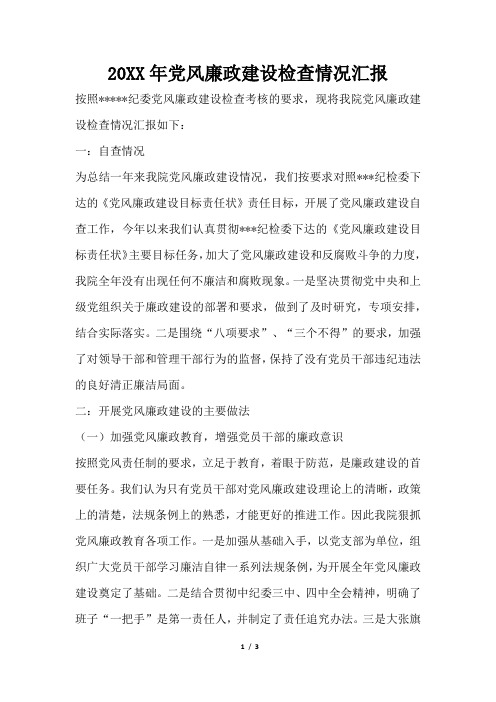 20XX 年党风廉政建设检查情况汇报

按照*****纪委党风廉政建设检查考核的要求，现将我院党风廉政建设检查情况汇报如下：

一：自查情况

为总结一年来我院党风廉政建设情况，我们按要求对照***纪检委下达的《党风廉政建设目标责任状》责任目标，开展了党风廉政建设自查工作，今年以来我们认真贯彻***纪检委下达的《党风廉政建设目标责任状》主要目标任务，加大了党风廉政建设和反腐败斗争的力度，我院全年没有出现任何不廉洁和腐败现象。一是坚决贯彻党中央和上级党组织关于廉政建设的部署和要求，做到了及时研究，专项安排，结合实际落实。二是围绕“八项要求”、“三个不得”的要求，加强了对领导干部和管理干部行为的监督，保持了没有党员干部违纪违法的良好清正廉洁局面。

二：开展党风廉政建设的主要做法

（一）加强党风廉政教育，增强党员干部的廉政意识

按照党风责任制的要求，立足于教育，着眼于防范，是廉政建设的首要任务。我们认为只有党员干部对党风廉政建设理论上的清晰，政策上的清楚，法规条例上的熟悉，才能更好的推进工作。因此我院狠抓党风廉政教育各项工作。一是加强从基础入手，以党支部为单位，组织广大党员干部学习廉洁自律一系列法规条例，为开展全年党风廉政建设奠定了基础。二是结合贯彻中纪委三中、四中全会精神，明确了班子“一把手”是第一责任人，并制定了责任追究办法。三是大张旗

1 / 3